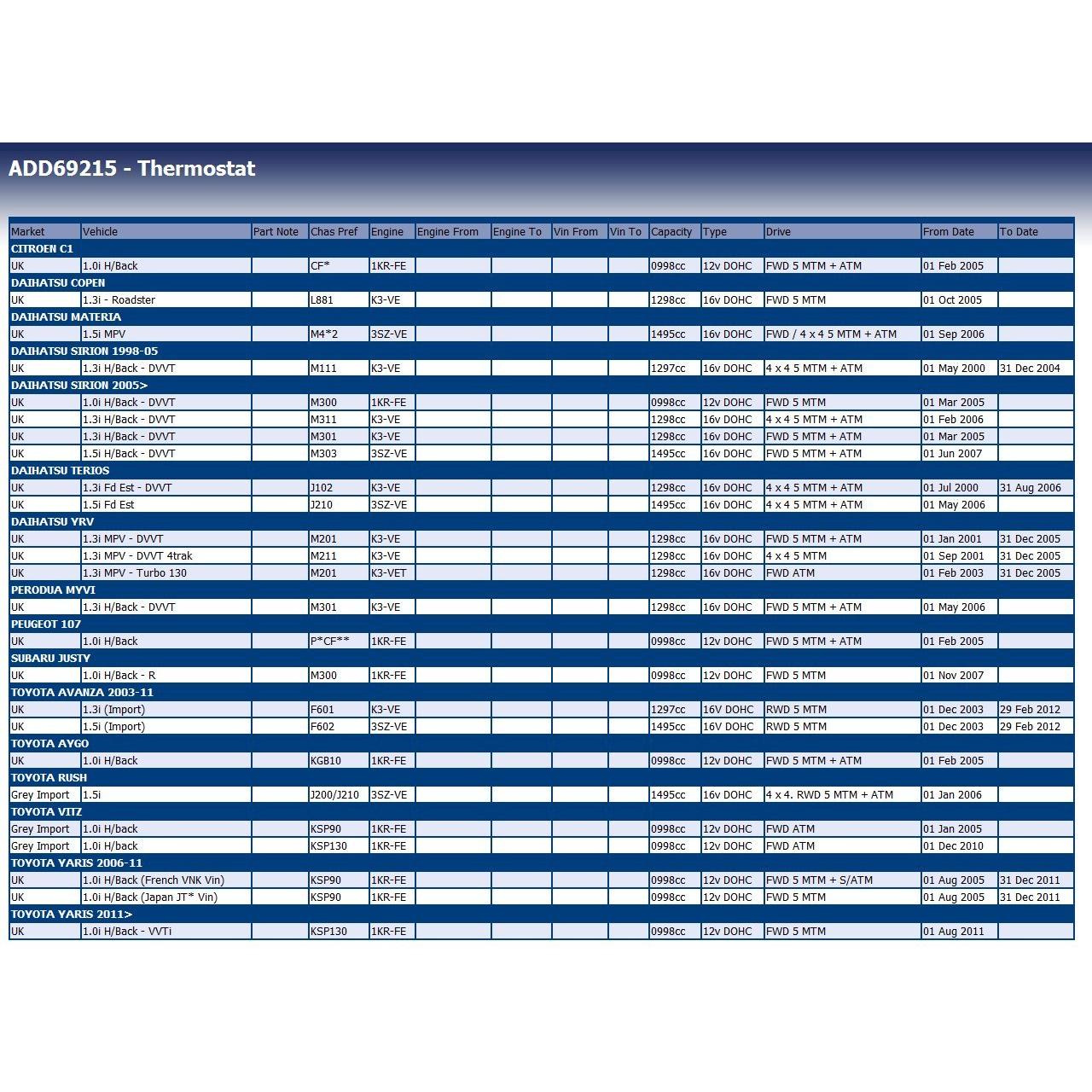 ADD69215 - Thermostat

| Market | Vehicle | Part Note | Chas Pref | Engine | Engine From | Engine To | Vin From | Vin To | Capacity | Type | Drive | From Date | To Date |
|---|---|---|---|---|---|---|---|---|---|---|---|---|---|
| CITROEN C1 | | | | | | | | | | | | | |
| UK | 1.0i H/Back | | CF* | 1KR-FE | | | | | 0998cc | 12v DOHC | FWD 5 MTM + ATM | 01 Feb 2005 | |
| DAIHATSU COPEN | | | | | | | | | | | | | |
| UK | 1.3i - Roadster | | L881 | K3-VE | | | | | 1298cc | 16v DOHC | FWD 5 MTM | 01 Oct 2005 | |
| DAIHATSU MATERIA | | | | | | | | | | | | | |
| UK | 1.5i MPV | | M4*2 | 3SZ-VE | | | | | 1495cc | 16v DOHC | FWD / 4 x 4 5 MTM + ATM | 01 Sep 2006 | |
| DAIHATSU SIRION 1998-05 | | | | | | | | | | | | | |
| UK | 1.3i H/Back - DVVT | | M111 | K3-VE | | | | | 1297cc | 16v DOHC | 4 x 4 5 MTM + ATM | 01 May 2000 | 31 Dec 2004 |
| DAIHATSU SIRION 2005> | | | | | | | | | | | | | |
| UK | 1.0i H/Back - DVVT | | M300 | 1KR-FE | | | | | 0998cc | 12v DOHC | FWD 5 MTM | 01 Mar 2005 | |
| UK | 1.3i H/Back - DVVT | | M311 | K3-VE | | | | | 1298cc | 16v DOHC | 4 x 4 5 MTM + ATM | 01 Feb 2006 | |
| UK | 1.3i H/Back - DVVT | | M301 | K3-VE | | | | | 1298cc | 16v DOHC | FWD 5 MTM + ATM | 01 Mar 2005 | |
| UK | 1.5i H/Back - DVVT | | M303 | 3SZ-VE | | | | | 1495cc | 16v DOHC | FWD 5 MTM + ATM | 01 Jun 2007 | |
| DAIHATSU TERIOS | | | | | | | | | | | | | |
| UK | 1.3i Fd Est - DVVT | | J102 | K3-VE | | | | | 1298cc | 16v DOHC | 4 x 4 5 MTM + ATM | 01 Jul 2000 | 31 Aug 2006 |
| UK | 1.5i Fd Est | | J210 | 3SZ-VE | | | | | 1495cc | 16v DOHC | 4 x 4 5 MTM + ATM | 01 May 2006 | |
| DAIHATSU YRV | | | | | | | | | | | | | |
| UK | 1.3i MPV - DVVT | | M201 | K3-VE | | | | | 1298cc | 16v DOHC | FWD 5 MTM + ATM | 01 Jan 2001 | 31 Dec 2005 |
| UK | 1.3i MPV - DVVT 4trak | | M211 | K3-VE | | | | | 1298cc | 16v DOHC | 4 x 4 5 MTM | 01 Sep 2001 | 31 Dec 2005 |
| UK | 1.3i MPV - Turbo 130 | | M201 | K3-VET | | | | | 1298cc | 16v DOHC | FWD ATM | 01 Feb 2003 | 31 Dec 2005 |
| PERODUA MYVI | | | | | | | | | | | | | |
| UK | 1.3i H/Back - DVVT | | M301 | K3-VE | | | | | 1298cc | 16v DOHC | FWD 5 MTM + ATM | 01 May 2006 | |
| PEUGEOT 107 | | | | | | | | | | | | | |
| UK | 1.0i H/Back | | P*CF** | 1KR-FE | | | | | 0998cc | 12v DOHC | FWD 5 MTM + ATM | 01 Feb 2005 | |
| SUBARU JUSTY | | | | | | | | | | | | | |
| UK | 1.0i H/Back - R | | M300 | 1KR-FE | | | | | 0998cc | 12v DOHC | FWD 5 MTM | 01 Nov 2007 | |
| TOYOTA AVANZA 2003-11 | | | | | | | | | | | | | |
| UK | 1.3i (Import) | | F601 | K3-VE | | | | | 1297cc | 16V DOHC | RWD 5 MTM | 01 Dec 2003 | 29 Feb 2012 |
| UK | 1.5i (Import) | | F602 | 3SZ-VE | | | | | 1495cc | 16V DOHC | RWD 5 MTM | 01 Dec 2003 | 29 Feb 2012 |
| TOYOTA AYGO | | | | | | | | | | | | | |
| UK | 1.0i H/Back | | KGB10 | 1KR-FE | | | | | 0998cc | 12v DOHC | FWD 5 MTM + ATM | 01 Feb 2005 | |
| TOYOTA RUSH | | | | | | | | | | | | | |
| Grey Import | 1.5i | | J200/J210 | 3SZ-VE | | | | | 1495cc | 16v DOHC | 4 x 4. RWD 5 MTM + ATM | 01 Jan 2006 | |
| TOYOTA VITZ | | | | | | | | | | | | | |
| Grey Import | 1.0i H/back | | KSP90 | 1KR-FE | | | | | 0998cc | 12v DOHC | FWD ATM | 01 Jan 2005 | |
| Grey Import | 1.0i H/back | | KSP130 | 1KR-FE | | | | | 0998cc | 12v DOHC | FWD ATM | 01 Dec 2010 | |
| TOYOTA YARIS 2006-11 | | | | | | | | | | | | | |
| UK | 1.0i H/Back (French VNK Vin) | | KSP90 | 1KR-FE | | | | | 0998cc | 12v DOHC | FWD 5 MTM + S/ATM | 01 Aug 2005 | 31 Dec 2011 |
| UK | 1.0i H/Back (Japan JT* Vin) | | KSP90 | 1KR-FE | | | | | 0998cc | 12v DOHC | FWD 5 MTM | 01 Aug 2005 | 31 Dec 2011 |
| TOYOTA YARIS 2011> | | | | | | | | | | | | | |
| UK | 1.0i H/Back - VVTi | | KSP130 | 1KR-FE | | | | | 0998cc | 12v DOHC | FWD 5 MTM | 01 Aug 2011 | |